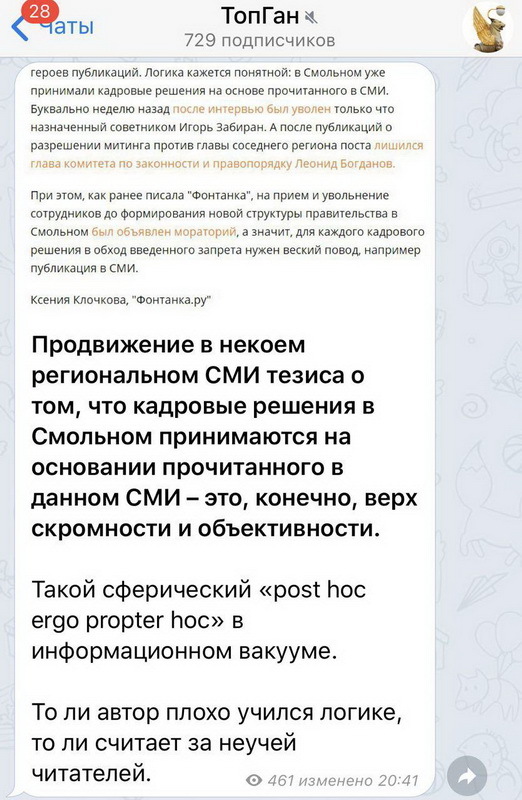 28 Чаты

ТопГан

729 подписчиков

героев публикаций. Логика кажется понятной: в Смольном уже принимали кадровые решения на основе прочитанного в СМИ. Буквально неделю назад после интервью был уволен только что назначенный советником Игорь Забиран. А после публикаций о разрешении митинга против главы соседнего региона поста лишился глава комитета по законности и правопорядку Леонид Богданов.

При этом, как ранее писала "Фонтанка", на прием и увольнение сотрудников до формирования новой структуры правительства в Смольном был объявлен мораторий, а значит, для каждого кадрового решения в обход введенного запрета нужен веский повод, например публикация в СМИ.

Ксения Клочкова, "Фонтанка.ру"

Продвижение в некоем региональном СМИ тезиса о том, что кадровые решения в Смольном принимаются на основании прочитанного в данном СМИ – это, конечно, верх скромности и объективности.

Такой сферический «post hoc ergo propter hoc» в информационном вакууме.

То ли автор плохо учился логике, то ли считает за неучей читателей.

461 изменено 20:41